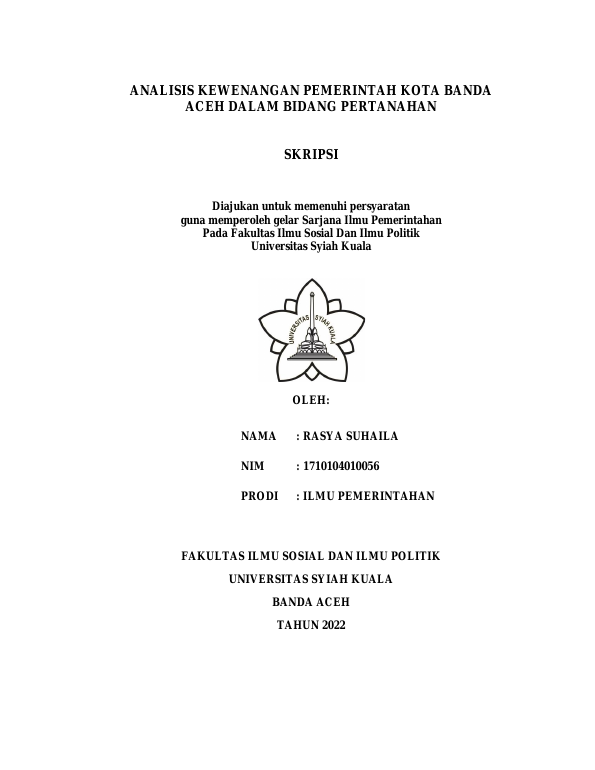 ANALISIS KEWENANGAN PEMERINTAH KOTA BANDA ACEH DALAM BIDANG PERTANAHAN

SKRIPSI

Diajukan untuk memenuhi persyaratan
guna memperoleh gelar Sarjana Ilmu Pemerintahan
Pada Fakultas Ilmu Sosial Dan Ilmu Politik
Universitas Syiah Kuala

UNIVERSITAS SYIAH KUALA

OLEH:

NAMA : RASYA SUHAILA

NIM : 1710104010056

PRODI : ILMU PEMERINTAHAN

FAKULTAS ILMU SOSIAL DAN ILMU POLITIK
UNIVERSITAS SYIAH KUALA
BANDA ACEH
TAHUN 2022